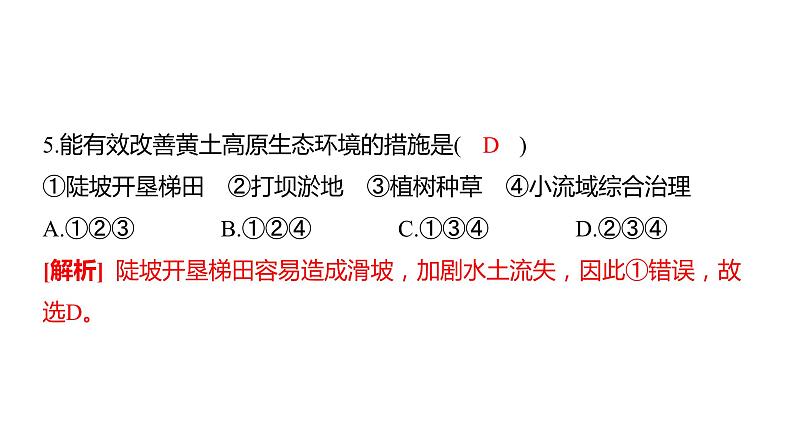 5.能有效改善黄土高原生态环境的措施是( D )

①陡坡开垦梯田 ②打坝淤地 ③植树种草 ④小流域综合治理

A.①②③ B.①②④ C.①③④ D.②③④

[解析] 陡坡开垦梯田容易造成滑坡，加剧水土流失，因此①错误，故选D。